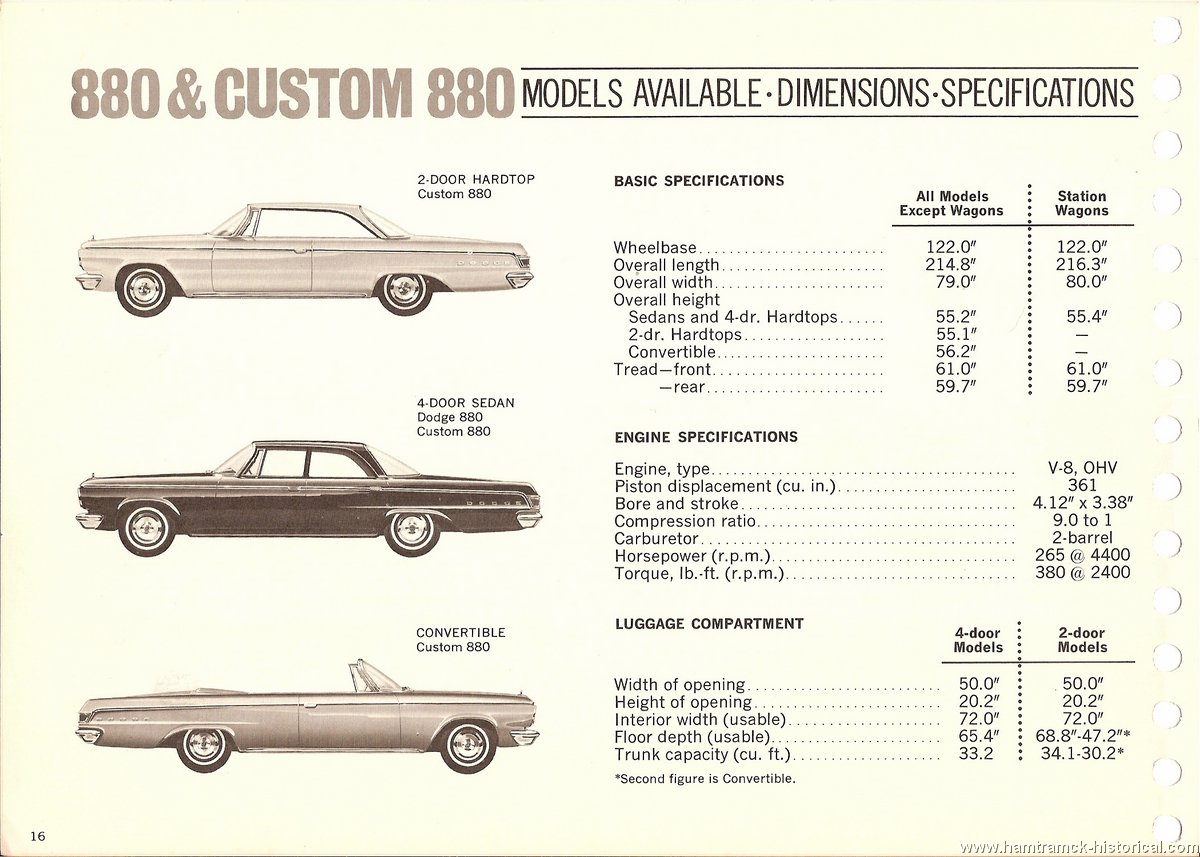 880 & CUSTOM 880 MODELS AVAILABLE · DIMENSIONS · SPECIFICATIONS

2-DOOR HARDTOP
Custom 880

4-DOOR SEDAN
Dodge 880
Custom 880

CONVERTIBLE
Custom 880

BASIC SPECIFICATIONS

| | All Models Except Wagons | Station Wagons |
|---|---|---|
| Wheelbase | 122.0″ | 122.0″ |
| Overall length | 214.8″ | 216.3″ |
| Overall width | 79.0″ | 80.0″ |
| Overall height | | |
| Sedans and 4-dr. Hardtops | 55.2″ | 55.4″ |
| 2-dr. Hardtops | 55.1″ | — |
| Convertible | 56.2″ | — |
| Tread—front | 61.0″ | 61.0″ |
| —rear | 59.7″ | 59.7″ |

ENGINE SPECIFICATIONS

| | |
|---|---|
| Engine, type | V-8, OHV |
| Piston displacement (cu. in.) | 361 |
| Bore and stroke | 4.12″ x 3.38″ |
| Compression ratio | 9.0 to 1 |
| Carburetor | 2-barrel |
| Horsepower (r.p.m.) | 265 @ 4400 |
| Torque, lb.-ft. (r.p.m.) | 380 @ 2400 |

LUGGAGE COMPARTMENT

| | 4-door Models | 2-door Models |
|---|---|---|
| Width of opening | 50.0″ | 50.0″ |
| Height of opening | 20.2″ | 20.2″ |
| Interior width (usable) | 72.0″ | 72.0″ |
| Floor depth (usable) | 65.4″ | 68.8″-47.2″* |
| Trunk capacity (cu. ft.) | 33.2 | 34.1-30.2* |

*Second figure is Convertible.

16

www.hamtramck-historical.com